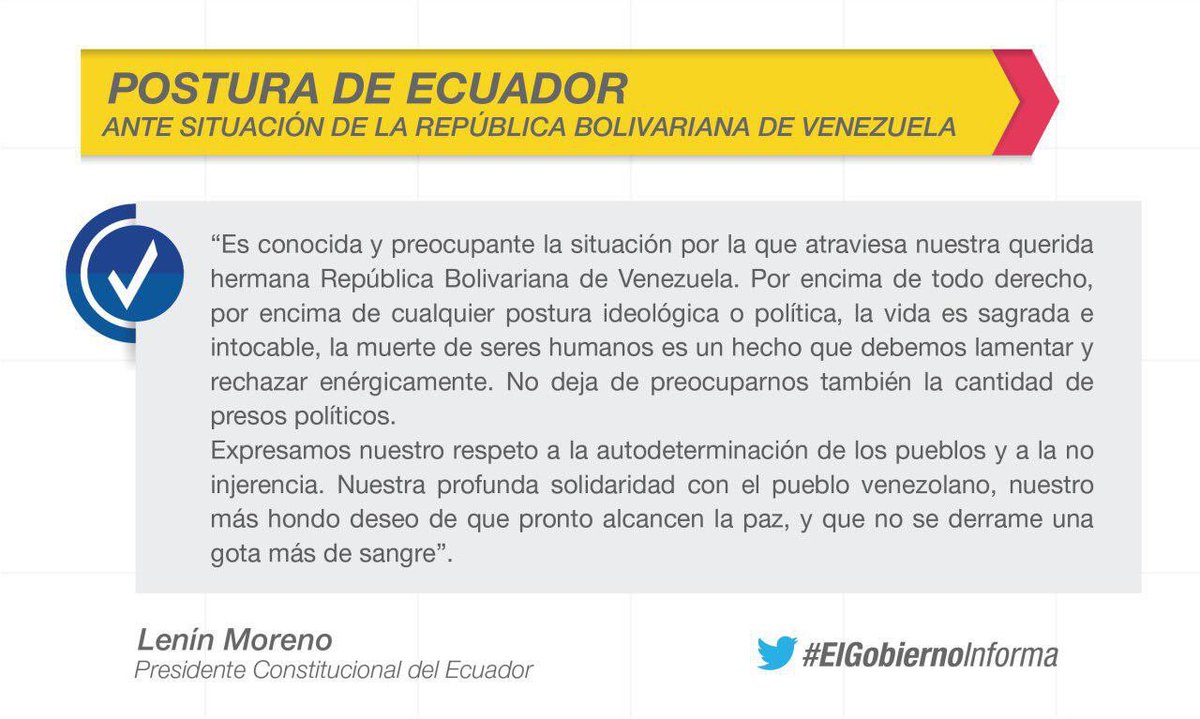 POSTURA DE ECUADOR
ANTE SITUACIÓN DE LA REPÚBLICA BOLIVARIANA DE VENEZUELA

"Es conocida y preocupante la situación por la que atraviesa nuestra querida hermana República Bolivariana de Venezuela. Por encima de todo derecho, por encima de cualquier postura ideológica o política, la vida es sagrada e intocable, la muerte de seres humanos es un hecho que debemos lamentar y rechazar enérgicamente. No deja de preocuparnos también la cantidad de presos políticos.

Expresamos nuestro respeto a la autodeterminación de los pueblos y a la no injerencia. Nuestra profunda solidaridad con el pueblo venezolano, nuestro más hondo deseo de que pronto alcancen la paz, y que no se derrame una gota más de sangre".

Lenín Moreno
Presidente Constitucional del Ecuador

#ElGobiernoInforma